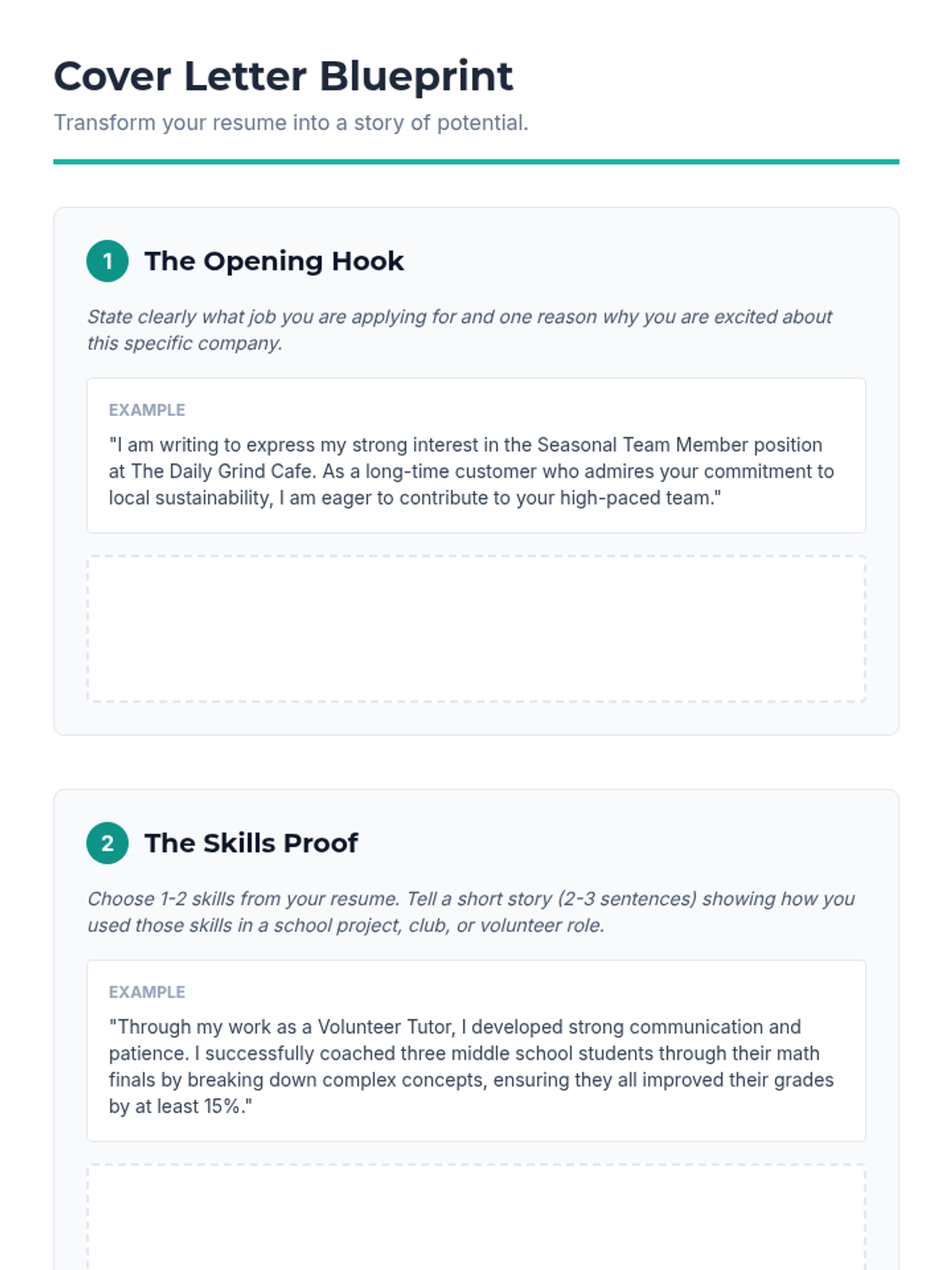 Cover Letter Blueprint

Transform your resume into a story of potential.

1 The Opening Hook

State clearly what job you are applying for and one reason why you are excited about this specific company.

EXAMPLE

"I am writing to express my strong interest in the Seasonal Team Member position at The Daily Grind Cafe. As a long-time customer who admires your commitment to local sustainability, I am eager to contribute to your high-paced team."

2 The Skills Proof

Choose 1-2 skills from your resume. Tell a short story (2-3 sentences) showing how you used those skills in a school project, club, or volunteer role.

EXAMPLE

"Through my work as a Volunteer Tutor, I developed strong communication and patience. I successfully coached three middle school students through their math finals by breaking down complex concepts, ensuring they all improved their grades by at least 15%."